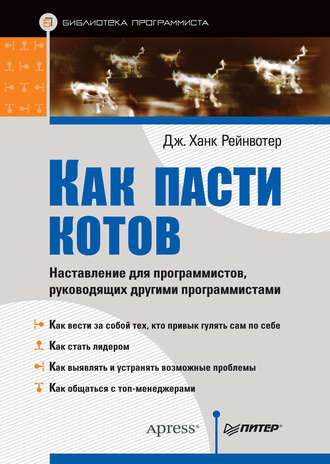 БИБЛИОТЕКА ПРОГРАММИСТА

Дж. Ханк Рейнвотер

Как пасти котов

Наставление для программистов, руководящих другими программистами

Как вести за собой тех, кто привык гулять сам по себе

Как стать лидером

Как выявлять и устранять возможные проблемы

Как общаться с топ-менеджерами

Apress®

ПИТЕР®